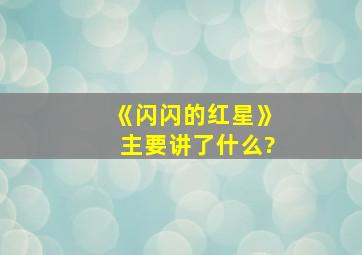 《闪闪的红星》
主要讲了什么?